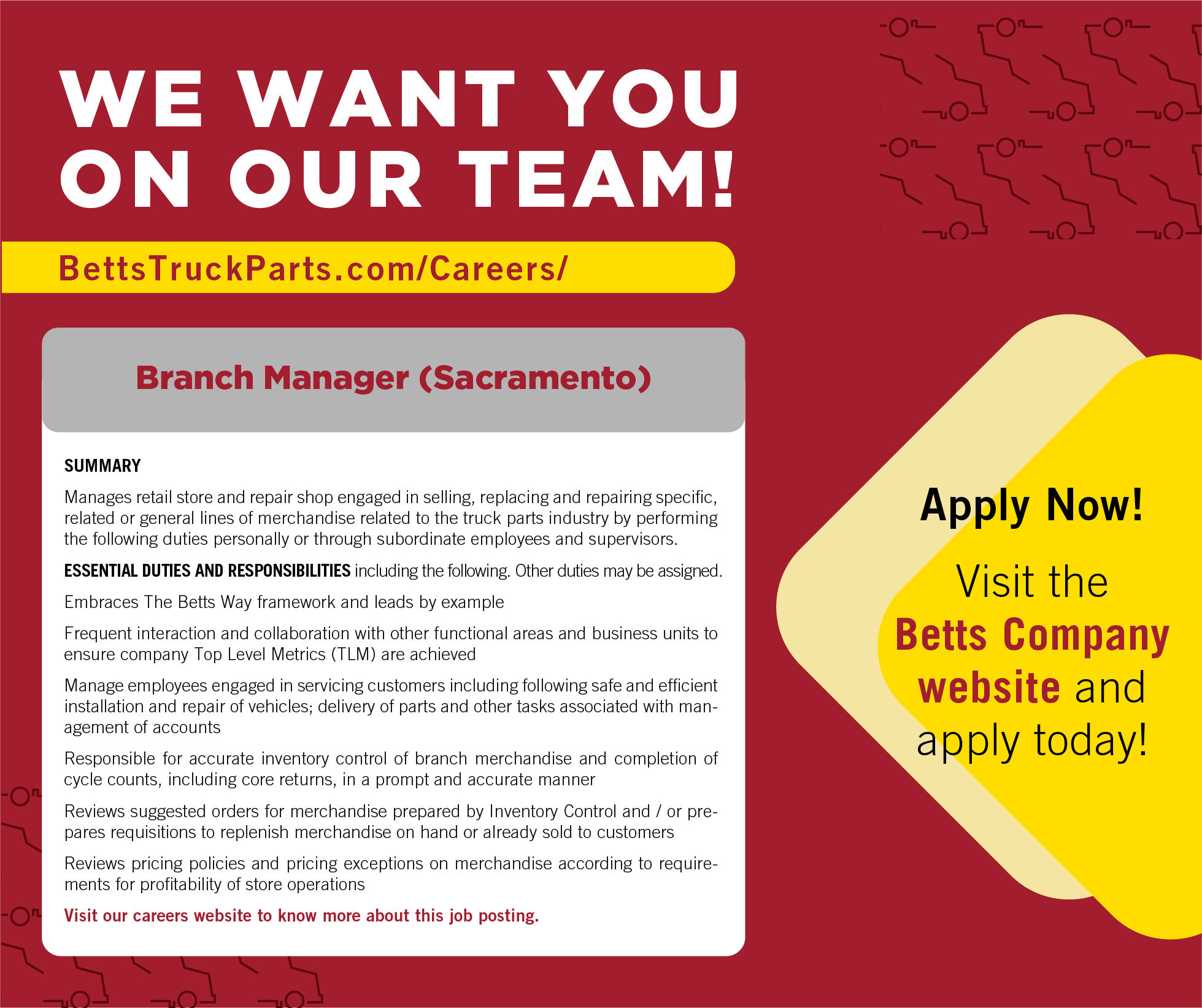 WE WANT YOU ON OUR TEAM!

BettsTruckParts.com/Careers/

Branch Manager (Sacramento)

SUMMARY

Manages retail store and repair shop engaged in selling, replacing and repairing specific, related or general lines of merchandise related to the truck parts industry by performing the following duties personally or through subordinate employees and supervisors.

ESSENTIAL DUTIES AND RESPONSIBILITIES including the following. Other duties may be assigned.

Embraces The Betts Way framework and leads by example

Frequent interaction and collaboration with other functional areas and business units to ensure company Top Level Metrics (TLM) are achieved

Manage employees engaged in servicing customers including following safe and efficient installation and repair of vehicles; delivery of parts and other tasks associated with management of accounts

Responsible for accurate inventory control of branch merchandise and completion of cycle counts, including core returns, in a prompt and accurate manner

Reviews suggested orders for merchandise prepared by Inventory Control and / or prepares requisitions to replenish merchandise on hand or already sold to customers

Reviews pricing policies and pricing exceptions on merchandise according to requirements for profitability of store operations

Visit our careers website to know more about this job posting.

Apply Now!

Visit the Betts Company website and apply today!